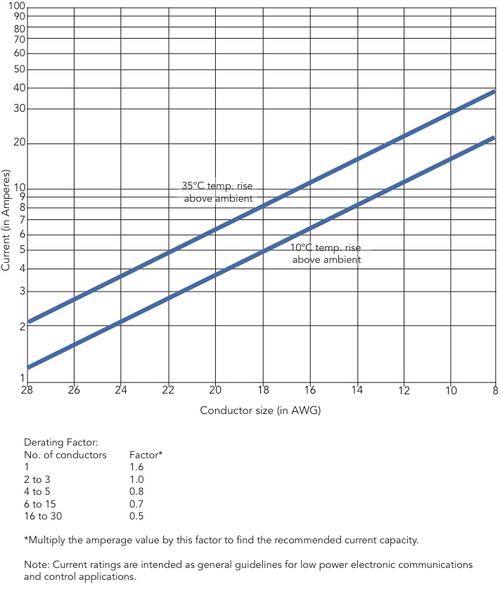 100
90
80
70
60
50
40
30
20
10
9
8
7
6
5
4
3
2
1

Current (in Amperes)

35°C temp. rise above ambient

10°C temp. rise above ambient

28 26 24 22 20 18 16 14 12 10 8

Conductor size (in AWG)

Derating Factor:

| No. of conductors | Factor* |
|---|---|
| 1 | 1.6 |
| 2 to 3 | 1.0 |
| 4 to 5 | 0.8 |
| 6 to 15 | 0.7 |
| 16 to 30 | 0.5 |

*Multiply the amperage value by this factor to find the recommended current capacity.

Note: Current ratings are intended as general guidelines for low power electronic communications and control applications.